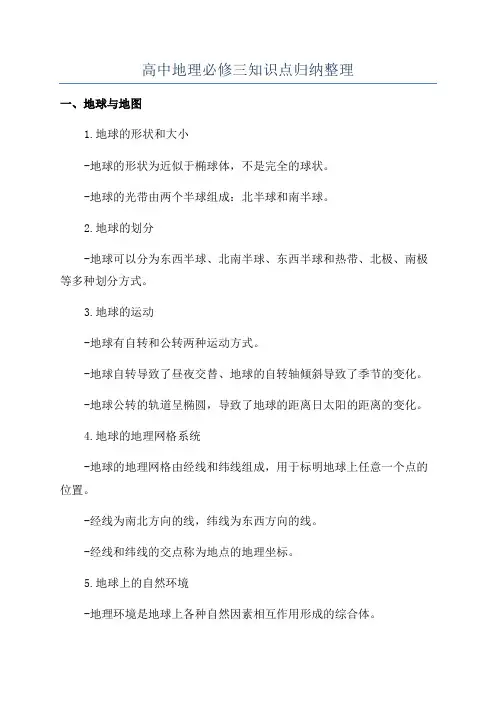 高中地理必修三知识点归纳整理

一、地球与地图

1.地球的形状和大小

-地球的形状为近似于椭球体，不是完全的球状。

-地球的光带由两个半球组成：北半球和南半球。

2.地球的划分

-地球可以分为东西半球、北南半球、东西半球和热带、北极、南极等多种划分方式。

3.地球的运动

-地球有自转和公转两种运动方式。

-地球自转导致了昼夜交替、地球的自转轴倾斜导致了季节的变化。

-地球公转的轨道呈椭圆，导致了地球的距离日太阳的距离的变化。

4.地球的地理网格系统

-地球的地理网格由经线和纬线组成，用于标明地球上任意一个点的位置。

-经线为南北方向的线，纬线为东西方向的线。

-经线和纬线的交点称为地点的地理坐标。

5.地球上的自然环境

-地理环境是地球上各种自然因素相互作用形成的综合体。